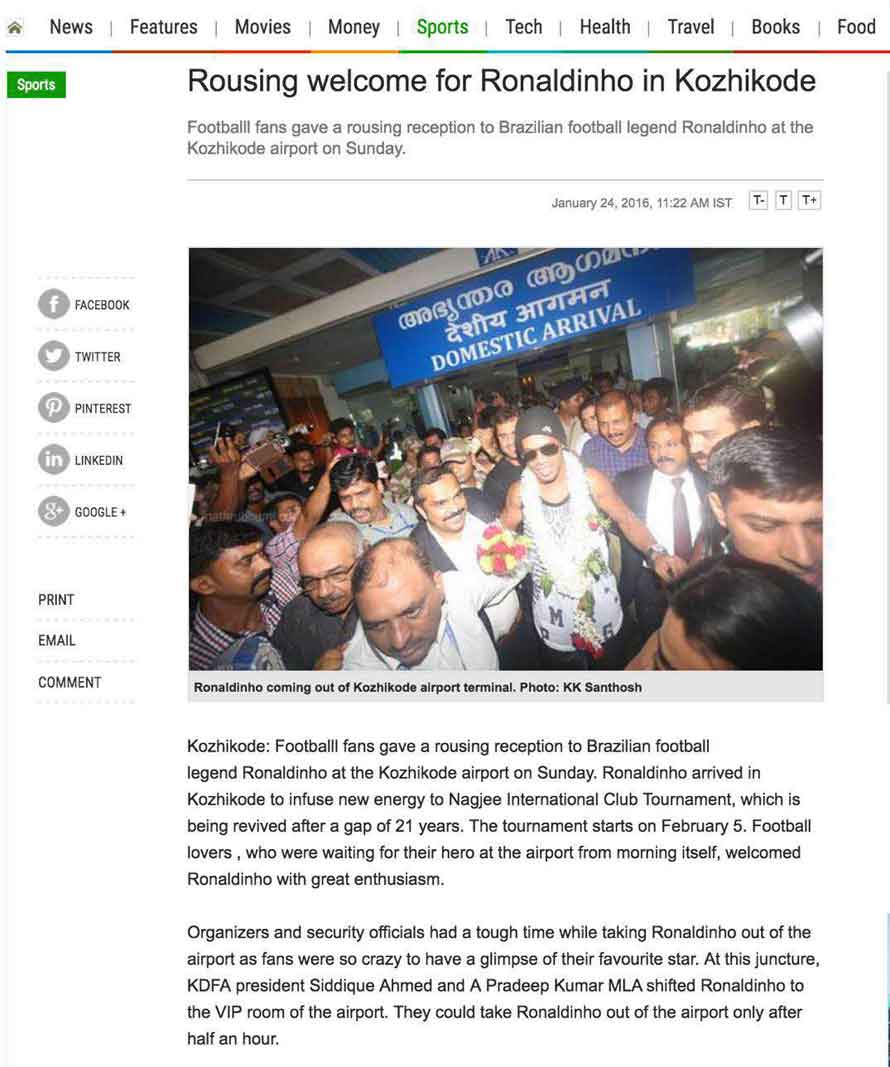 News | Features | Movies | Money | Sports | Tech | Health | Travel | Books | Food

Sports

Rousing welcome for Ronaldinho in Kozhikode

Footballl fans gave a rousing reception to Brazilian football legend Ronaldinho at the Kozhikode airport on Sunday.

January 24, 2016, 11:22 AM IST T- T T+

FACEBOOK
TWITTER
PINTEREST
LINKEDIN
GOOGLE +

PRINT
EMAIL
COMMENT

അഭ്യന്തര ആഗമനം
देशीय आगमन
DOMESTIC ARRIVAL

Ronaldinho coming out of Kozhikode airport terminal. Photo: KK Santhosh

Kozhikode: Footballl fans gave a rousing reception to Brazilian football legend Ronaldinho at the Kozhikode airport on Sunday. Ronaldinho arrived in Kozhikode to infuse new energy to Nagjee International Club Tournament, which is being revived after a gap of 21 years. The tournament starts on February 5. Football lovers , who were waiting for their hero at the airport from morning itself, welcomed Ronaldinho with great enthusiasm.

Organizers and security officials had a tough time while taking Ronaldinho out of the airport as fans were so crazy to have a glimpse of their favourite star. At this juncture, KDFA president Siddique Ahmed and A Pradeep Kumar MLA shifted Ronaldinho to the VIP room of the airport. They could take Ronaldinho out of the airport only after half an hour.